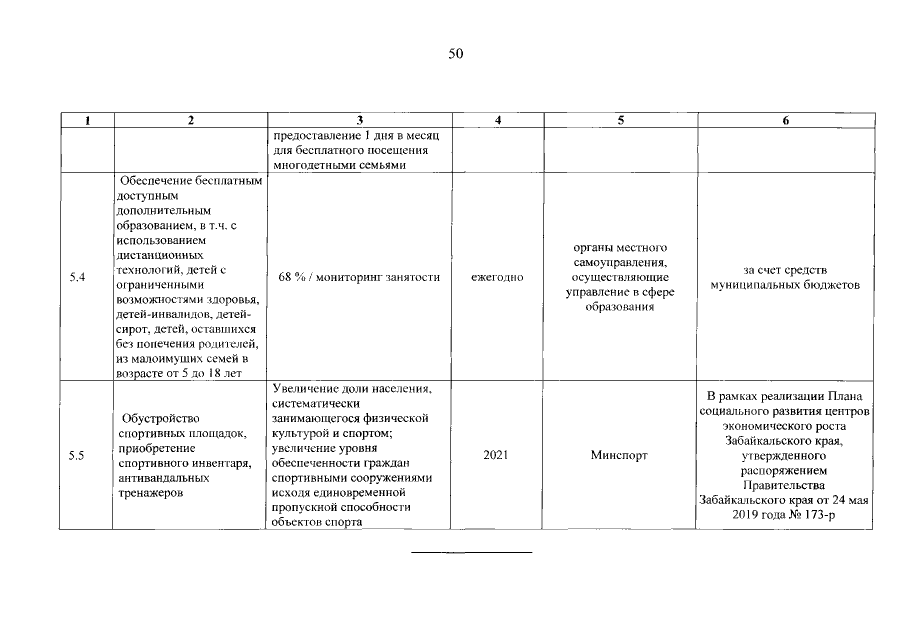 50

| 1 | 2 | 3 | 4 | 5 | 6 |
|---|---|---|---|---|---|
|  |  | предоставление 1 дня в месяц для бесплатного посещения многодетными семьями |  |  |  |
| 5.4 | Обеспечение бесплатным доступным дополнительным образованием, в т.ч. с использованием дистанционных технологий, детей с ограниченными возможностями здоровья, детей-инвалидов, детей-сирот, детей, оставшихся без попечения родителей, из малоимущих семей в возрасте от 5 до 18 лет | 68 % / мониторинг занятости | ежегодно | органы местного самоуправления, осуществляющие управление в сфере образования | за счет средств муниципальных бюджетов |
| 5.5 | Обустройство спортивных площадок, приобретение спортивного инвентаря, антивандальных тренажеров | Увеличение доли населения, систематически занимающегося физической культурой и спортом; увеличение уровня обеспеченности граждан спортивными сооружениями исходя единовременной пропускной способности объектов спорта | 2021 | Минспорт | В рамках реализации Плана социального развития центров экономического роста Забайкальского края, утвержденного распоряжением Правительства Забайкальского края от 24 мая 2019 года № 173-р |